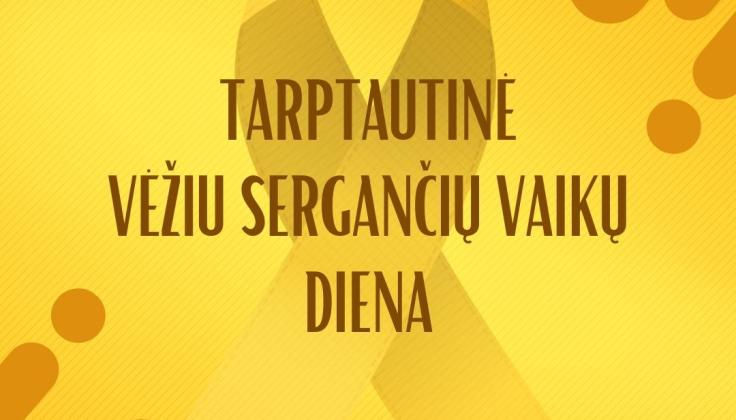 TARPTAUTINĖ
VĖŽIU SERGANČIŲ VAIKŲ
DIENA